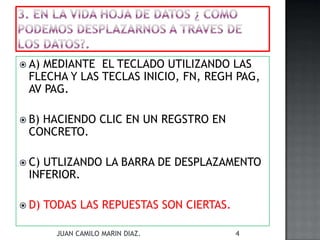 3. EN LA VIDA HOJA DE DATOS ¿ COMO PODEMOS DESPLAZARNOS A TRAVES DE LOS DATOS?.

A) MEDIANTE EL TECLADO UTILIZANDO LAS FLECHA Y LAS TECLAS INICIO, FN, REGH PAG, AV PAG.

B) HACIENDO CLIC EN UN REGSTRO EN CONCRETO.

C) UTLIZANDO LA BARRA DE DESPLAZAMENTO INFERIOR.

D) TODAS LAS REPUESTAS SON CIERTAS.

JUAN CAMILO MARIN DIAZ.

4